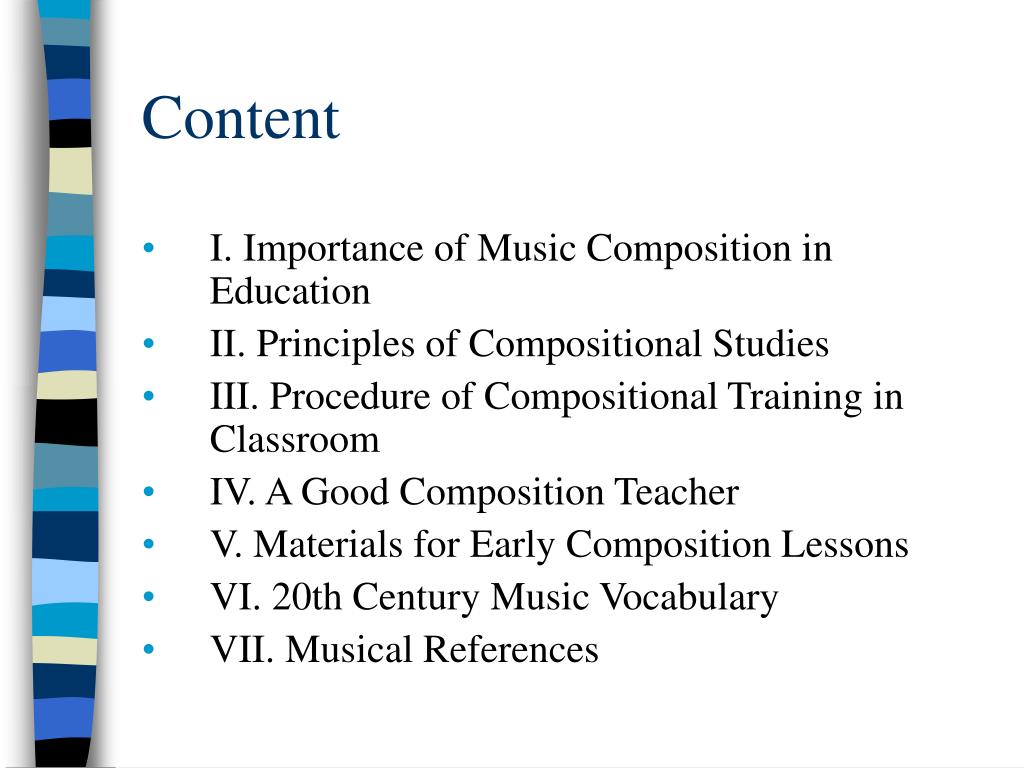 Content

• I. Importance of Music Composition in Education
• II. Principles of Compositional Studies
• III. Procedure of Compositional Training in Classroom
• IV. A Good Composition Teacher
• V. Materials for Early Composition Lessons
• VI. 20th Century Music Vocabulary
• VII. Musical References